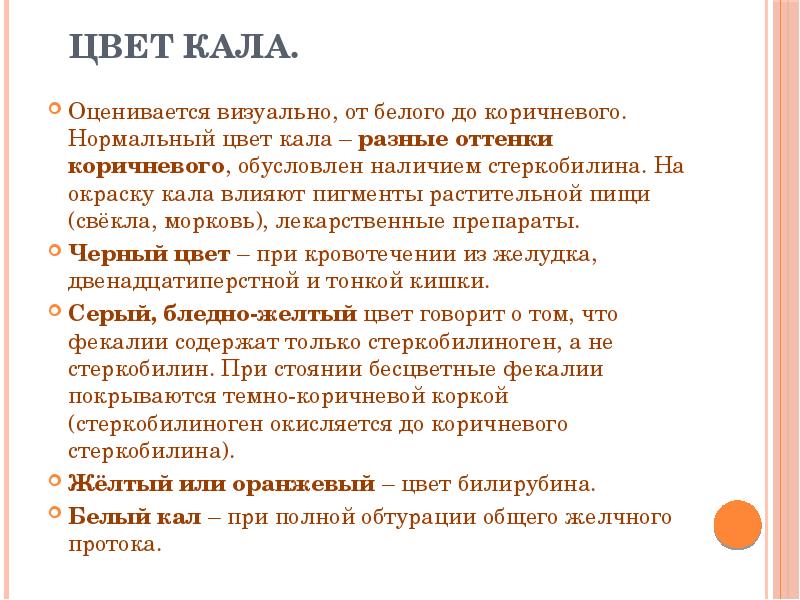 ЦВЕТ КАЛА.

Оценивается визуально, от белого до коричневого. Нормальный цвет кала – разные оттенки коричневого, обусловлен наличием стеркобилина. На окраску кала влияют пигменты растительной пищи (свёкла, морковь), лекарственные препараты.

Черный цвет – при кровотечении из желудка, двенадцатиперстной и тонкой кишки.

Серый, бледно-желтый цвет говорит о том, что фекалии содержат только стеркобилиноген, а не стеркобилин. При стоянии бесцветные фекалии покрываются темно-коричневой коркой (стеркобилиноген окисляется до коричневого стеркобилина).

Жёлтый или оранжевый – цвет билирубина.

Белый кал – при полной обтурации общего желчного протока.